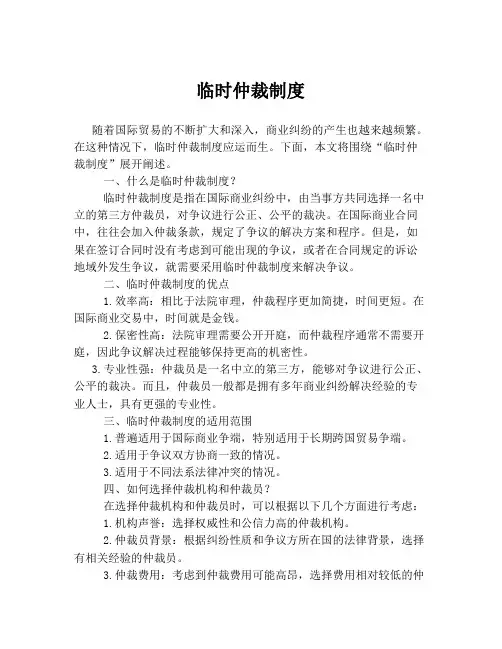 临时仲裁制度

随着国际贸易的不断扩大和深入，商业纠纷的产生也越来越频繁。在这种情况下，临时仲裁制度应运而生。下面，本文将围绕“临时仲裁制度”展开阐述。

一、什么是临时仲裁制度？

临时仲裁制度是指在国际商业纠纷中，由当事方共同选择一名中立的第三方仲裁员，对争议进行公正、公平的裁决。在国际商业合同中，往往会加入仲裁条款，规定了争议的解决方案和程序。但是，如果在签订合同时没有考虑到可能出现的争议，或者在合同规定的诉讼地域外发生争议，就需要采用临时仲裁制度来解决争议。

二、临时仲裁制度的优点

1. 效率高：相比于法院审理，仲裁程序更加简捷，时间更短。在国际商业交易中，时间就是金钱。

2. 保密性高：法院审理需要公开开庭，而仲裁程序通常不需要开庭，因此争议解决过程能够保持更高的机密性。

3. 专业性强：仲裁员是一名中立的第三方，能够对争议进行公正、公平的裁决。而且，仲裁员一般都是拥有多年商业纠纷解决经验的专业人士，具有更强的专业性。

三、临时仲裁制度的适用范围

1. 普遍适用于国际商业争端，特别适用于长期跨国贸易争端。

2. 适用于争议双方协商一致的情况。

3. 适用于不同法系法律冲突的情况。

四、如何选择仲裁机构和仲裁员？

在选择仲裁机构和仲裁员时，可以根据以下几个方面进行考虑：

1. 机构声誉：选择权威性和公信力高的仲裁机构。

2. 仲裁员背景：根据纠纷性质和争议方所在国的法律背景，选择有相关经验的仲裁员。

3. 仲裁费用：考虑到仲裁费用可能高昂，选择费用相对较低的仲